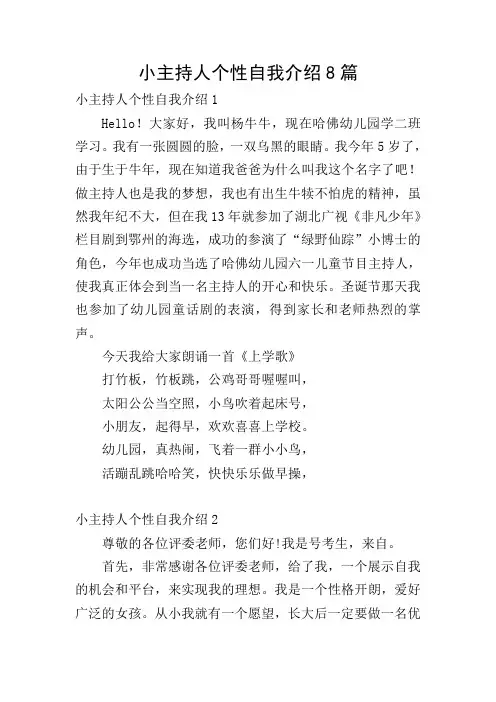 小主持人个性自我介绍8篇

小主持人个性自我介绍1

Hello！大家好，我叫杨牛牛，现在哈佛幼儿园学二班学习。我有一张圆圆的脸，一双乌黑的眼睛。我今年5岁了，由于生于牛年，现在知道我爸爸为什么叫我这个名字了吧！做主持人也是我的梦想，我也有出生牛犊不怕虎的精神，虽然我年纪不大，但在我13年就参加了湖北广视《非凡少年》栏目剧到鄂州的海选，成功的参演了“绿野仙踪”小博士的角色，今年也成功当选了哈佛幼儿园六一儿童节目主持人，使我真正体会到当一名主持人的开心和快乐。圣诞节那天我也参加了幼儿园童话剧的表演，得到家长和老师热烈的掌声。

今天我给大家朗诵一首《上学歌》

打竹板，竹板跳，公鸡哥哥喔喔叫，

太阳公公当空照，小鸟吹着起床号，

小朋友，起得早，欢欢喜喜上学校。

幼儿园，真热闹，飞着一群小小鸟，

活蹦乱跳哈哈笑，快快乐乐做早操，

小主持人个性自我介绍2

尊敬的各位评委老师，您们好!我是号考生，来自。

首先，非常感谢各位评委老师，给了我，一个展示自我的机会和平台，来实现我的理想。我是一个性格开朗，爱好广泛的女孩。从小我就有一个愿望，长大后一定要做一名优